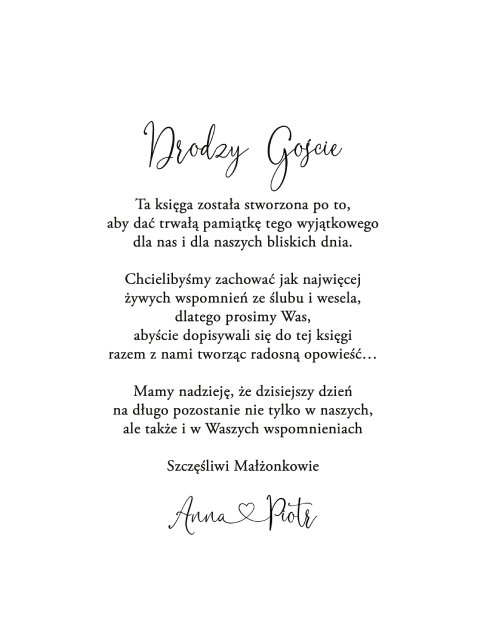 Drodzy Goście

Ta księga została stworzona po to, aby dać trwałą pamiątkę tego wyjątkowego dla nas i dla naszych bliskich dnia.

Chcielibyśmy zachować jak najwięcej żywych wspomnień ze ślubu i wesela, dlatego prosimy Was, abyście dopisywali się do tej księgi razem z nami tworząc radosną opowieść…

Mamy nadzieję, że dzisiejszy dzień na długo pozostanie nie tylko w naszych, ale także i w Waszych wspomnieniach

Szczęśliwi Małżonkowie

Anna Piotr